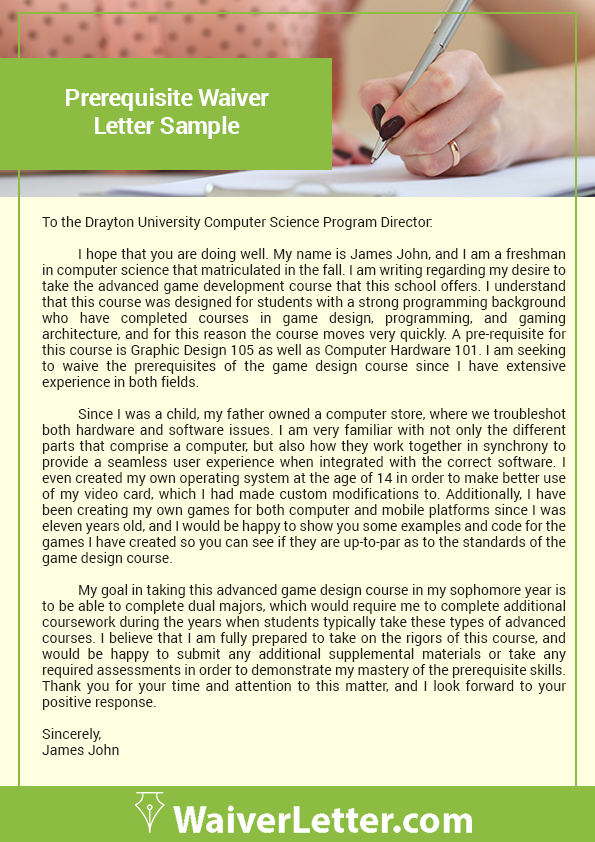 Prerequisite Waiver Letter Sample

To the Drayton University Computer Science Program Director:

I hope that you are doing well. My name is James John, and I am a freshman in computer science that matriculated in the fall. I am writing regarding my desire to take the advanced game development course that this school offers. I understand that this course was designed for students with a strong programming background who have completed courses in game design, programming, and gaming architecture, and for this reason the course moves very quickly. A pre-requisite for this course is Graphic Design 105 as well as Computer Hardware 101. I am seeking to waive the prerequisites of the game design course since I have extensive experience in both fields.

Since I was a child, my father owned a computer store, where we troubleshot both hardware and software issues. I am very familiar with not only the different parts that comprise a computer, but also how they work together in synchrony to provide a seamless user experience when integrated with the correct software. I even created my own operating system at the age of 14 in order to make better use of my video card, which I had made custom modifications to. Additionally, I have been creating my own games for both computer and mobile platforms since I was eleven years old, and I would be happy to show you some examples and code for the games I have created so you can see if they are up-to-par as to the standards of the game design course.

My goal in taking this advanced game design course in my sophomore year is to be able to complete dual majors, which would require me to complete additional coursework during the years when students typically take these types of advanced courses. I believe that I am fully prepared to take on the rigors of this course, and would be happy to submit any additional supplemental materials or take any required assessments in order to demonstrate my mastery of the prerequisite skills. Thank you for your time and attention to this matter, and I look forward to your positive response.

Sincerely,
James John

WaiverLetter.com